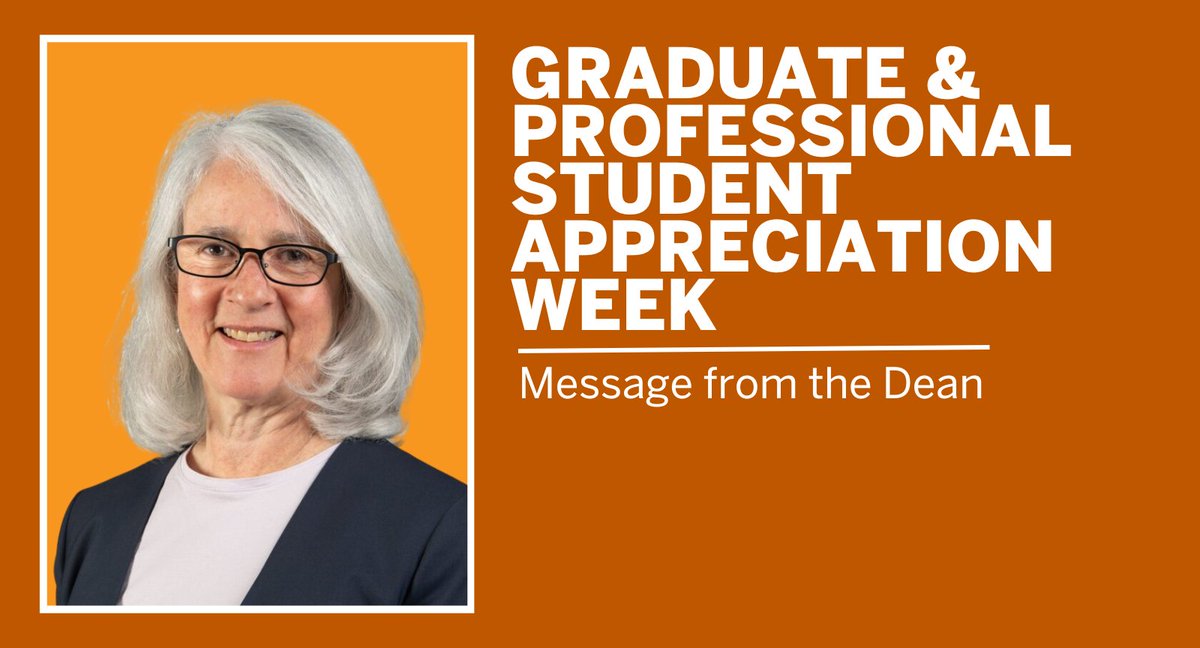 GRADUATE & PROFESSIONAL STUDENT APPRECIATION WEEK

Message from the Dean